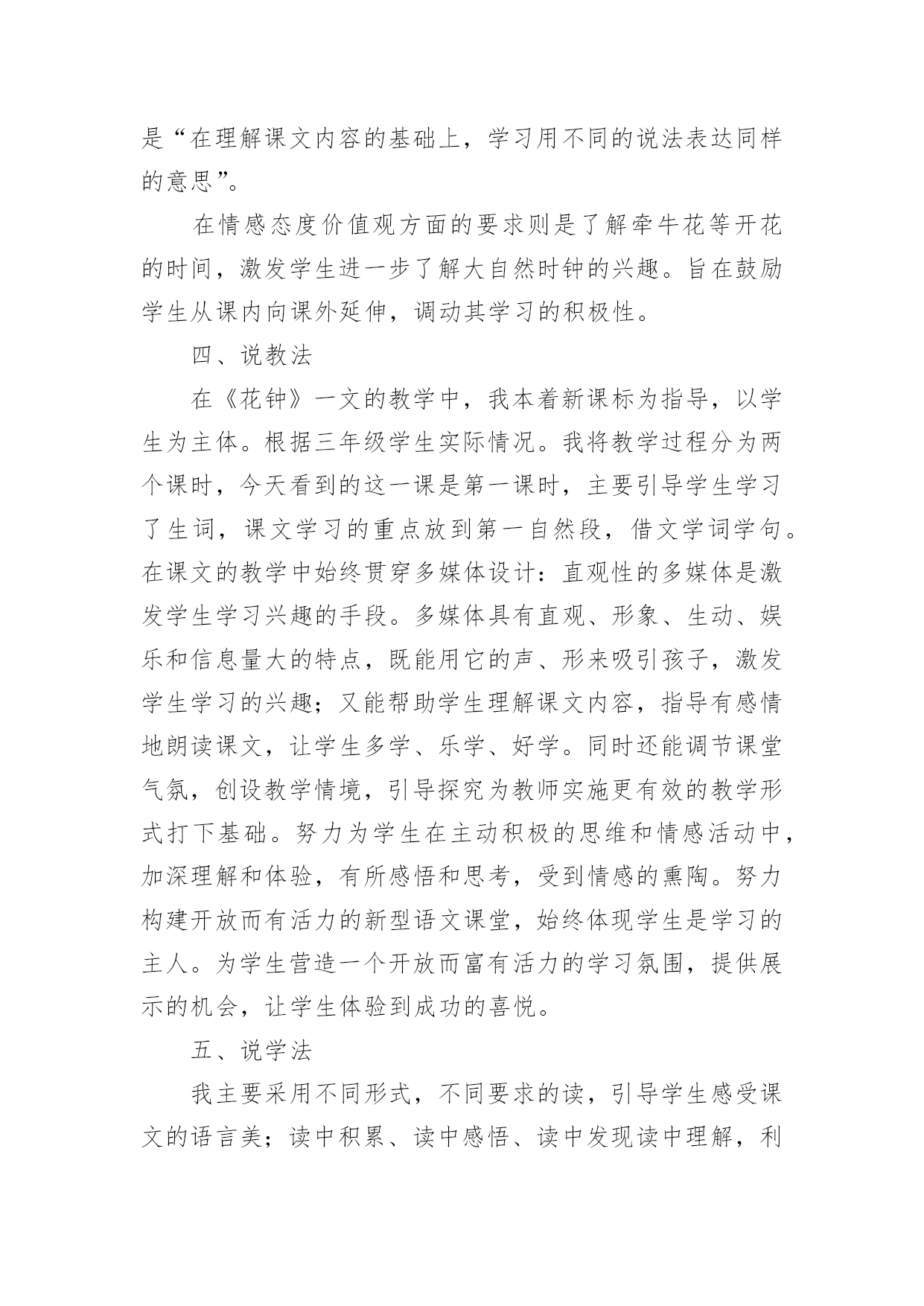 是“在理解课文内容的基础上，学习用不同的说法表达同样的意思”。

在情感态度价值观方面的要求则是了解牵牛花等开花的时间，激发学生进一步了解大自然时钟的兴趣。旨在鼓励学生从课内向课外延伸，调动其学习的积极性。

四、说教法

在《花钟》一文的教学中，我本着新课标为指导，以学生为主体。根据三年级学生实际情况。我将教学过程分为两个课时，今天看到的这一课是第一课时，主要引导学生学习了生词，课文学习的重点放到第一自然段，借文学词学句。在课文的教学中始终贯穿多媒体设计：直观性的多媒体是激发学生学习兴趣的手段。多媒体具有直观、形象、生动、娱乐和信息量大的特点，既能用它的声、形来吸引孩子，激发学生学习的兴趣；又能帮助学生理解课文内容，指导有感情地朗读课文，让学生多学、乐学、好学。同时还能调节课堂气氛，创设教学情境，引导探究为教师实施更有效的教学形式打下基础。努力为学生在主动积极的思维和情感活动中，加深理解和体验，有所感悟和思考，受到情感的熏陶。努力构建开放而有活力的新型语文课堂，始终体现学生是学习的主人。为学生营造一个开放而富有活力的学习氛围，提供展示的机会，让学生体验到成功的喜悦。

五、说学法

我主要采用不同形式，不同要求的读，引导学生感受课文的语言美；读中积累、读中感悟、读中发现读中理解，利